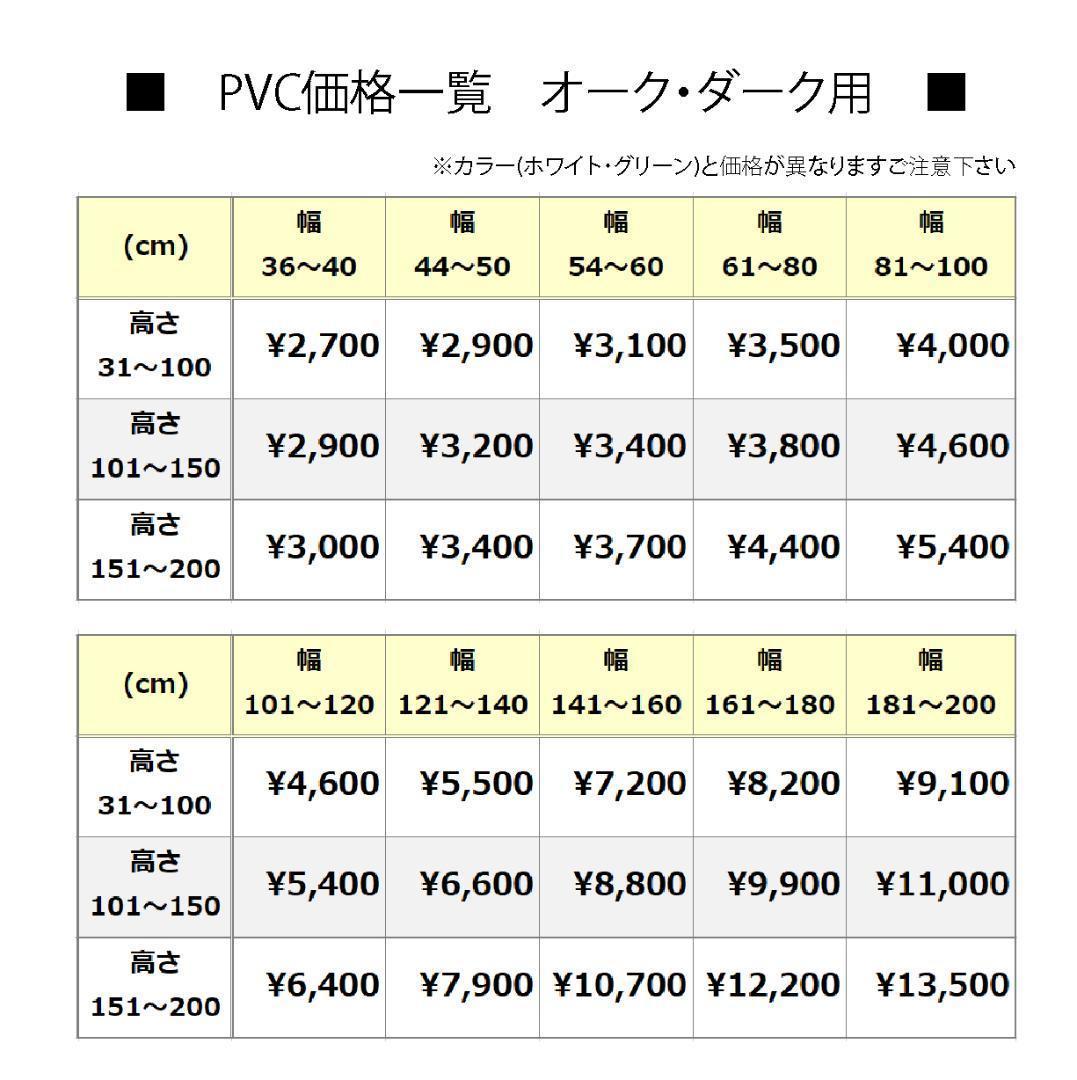 ■　PVC価格一覧　オーク･ダーク用　■

※カラー(ホワイト・グリーン)と価格が異なりますご注意下さい

| (cm) | 幅 36～40 | 幅 44～50 | 幅 54～60 | 幅 61～80 | 幅 81～100 |
|---|---|---|---|---|---|
| 高さ 31～100 | ¥2,700 | ¥2,900 | ¥3,100 | ¥3,500 | ¥4,000 |
| 高さ 101～150 | ¥2,900 | ¥3,200 | ¥3,400 | ¥3,800 | ¥4,600 |
| 高さ 151～200 | ¥3,000 | ¥3,400 | ¥3,700 | ¥4,400 | ¥5,400 |

| (cm) | 幅 101～120 | 幅 121～140 | 幅 141～160 | 幅 161～180 | 幅 181～200 |
|---|---|---|---|---|---|
| 高さ 31～100 | ¥4,600 | ¥5,500 | ¥7,200 | ¥8,200 | ¥9,100 |
| 高さ 101～150 | ¥5,400 | ¥6,600 | ¥8,800 | ¥9,900 | ¥11,000 |
| 高さ 151～200 | ¥6,400 | ¥7,900 | ¥10,700 | ¥12,200 | ¥13,500 |